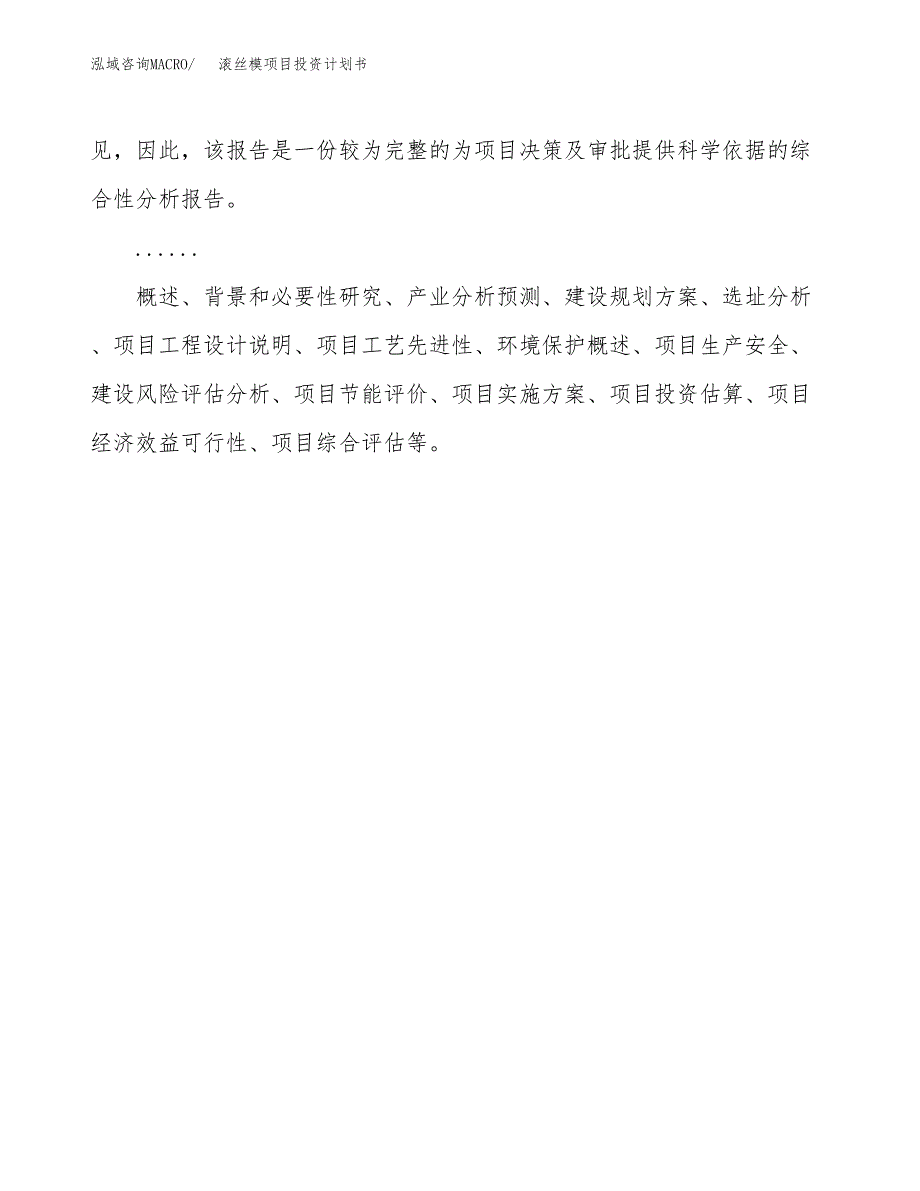 泓域咨询MACRO/　　滚丝模项目投资计划书

见，因此，该报告是一份较为完整的为项目决策及审批提供科学依据的综合性分析报告。

......

概述、背景和必要性研究、产业分析预测、建设规划方案、选址分析、项目工程设计说明、项目工艺先进性、环境保护概述、项目生产安全、建设风险评估分析、项目节能评价、项目实施方案、项目投资估算、项目经济效益可行性、项目综合评估等。